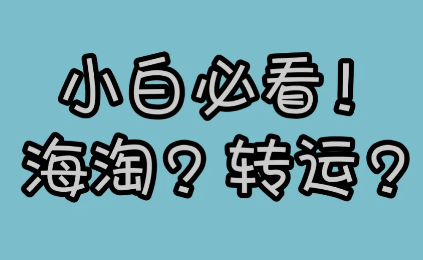 小白必看！
海淘？转运？